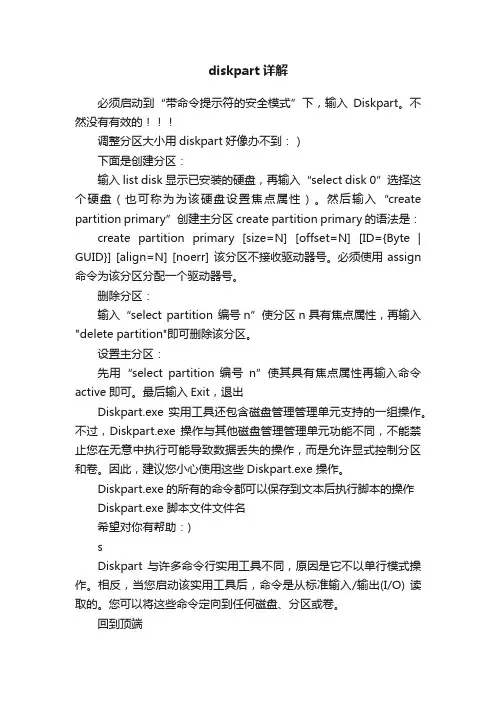 diskpart 详解

必须启动到“带命令提示符的安全模式”下，输入 Diskpart。不然没有有效的！！！

调整分区大小用 diskpart 好像办不到：）

下面是创建分区：

输入 list disk 显示已安装的硬盘，再输入“select disk 0”选择这个硬盘（也可称为为该硬盘设置焦点属性）。然后输入“create partition primary”创建主分区 create partition primary 的语法是：

create partition primary [size=N] [offset=N] [ID={Byte | GUID}] [align=N] [noerr] 该分区不接收驱动器号。必须使用 assign 命令为该分区分配一个驱动器号。

删除分区：

输入“select partition 编号 n”使分区 n 具有焦点属性，再输入"delete partition"即可删除该分区。

设置主分区：

先用“select partition 编号 n”使其具有焦点属性再输入命令 active 即可。最后输入 Exit，退出

Diskpart.exe 实用工具还包含磁盘管理管理单元支持的一组操作。不过，Diskpart.exe 操作与其他磁盘管理管理单元功能不同，不能禁止您在无意中执行可能导致数据丢失的操作，而是允许显式控制分区和卷。因此，建议您小心使用这些 Diskpart.exe 操作。

Diskpart.exe 的所有的命令都可以保存到文本后执行脚本的操作

Diskpart.exe 脚本文件文件名

希望对你有帮助：）

s

Diskpart 与许多命令行实用工具不同，原因是它不以单行模式操作。相反，当您启动该实用工具后，命令是从标准输入/输出(I/O) 读取的。您可以将这些命令定向到任何磁盘、分区或卷。

回到顶端